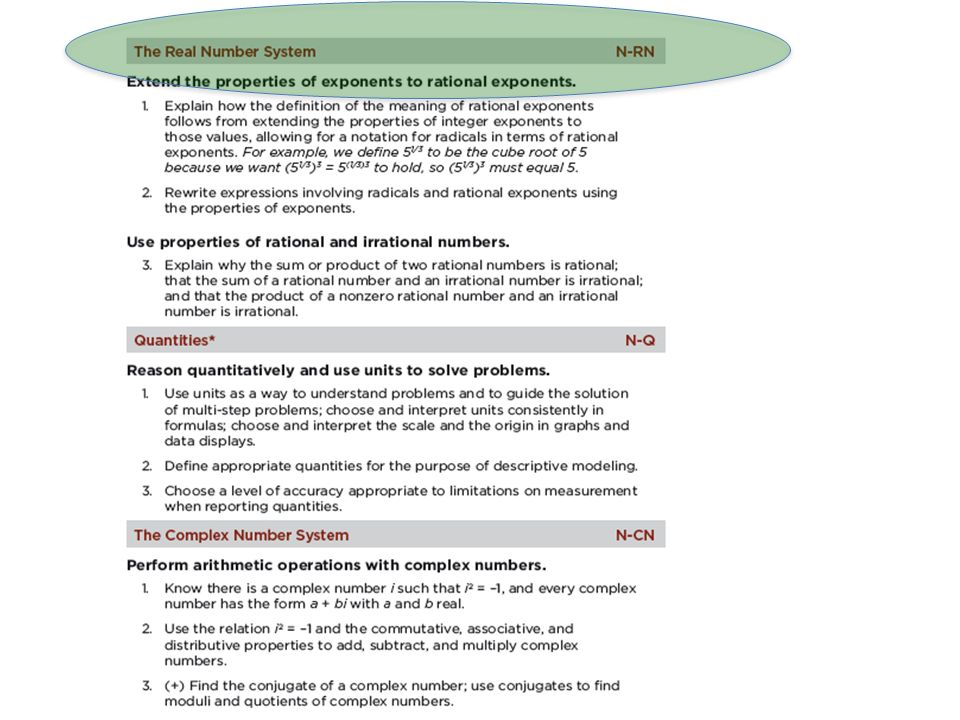 The Real Number System N-RN

Extend the properties of exponents to rational exponents.

1. Explain how the definition of the meaning of rational exponents follows from extending the properties of integer exponents to those values, allowing for a notation for radicals in terms of rational exponents. For example, we define $5^{1/3}$ to be the cube root of 5 because we want $(5^{1/3})^3 = 5^{(1/3)3}$ to hold, so $(5^{1/3})^3$ must equal 5.

2. Rewrite expressions involving radicals and rational exponents using the properties of exponents.

Use properties of rational and irrational numbers.

3. Explain why the sum or product of two rational numbers is rational; that the sum of a rational number and an irrational number is irrational; and that the product of a nonzero rational number and an irrational number is irrational.

Quantities* N-Q

Reason quantitatively and use units to solve problems.

1. Use units as a way to understand problems and to guide the solution of multi-step problems; choose and interpret units consistently in formulas; choose and interpret the scale and the origin in graphs and data displays.

2. Define appropriate quantities for the purpose of descriptive modeling.

3. Choose a level of accuracy appropriate to limitations on measurement when reporting quantities.

The Complex Number System N-CN

Perform arithmetic operations with complex numbers.

1. Know there is a complex number $i$ such that $i^2 = -1$, and every complex number has the form $a + bi$ with $a$ and $b$ real.

2. Use the relation $i^2 = -1$ and the commutative, associative, and distributive properties to add, subtract, and multiply complex numbers.

3. (+) Find the conjugate of a complex number; use conjugates to find moduli and quotients of complex numbers.